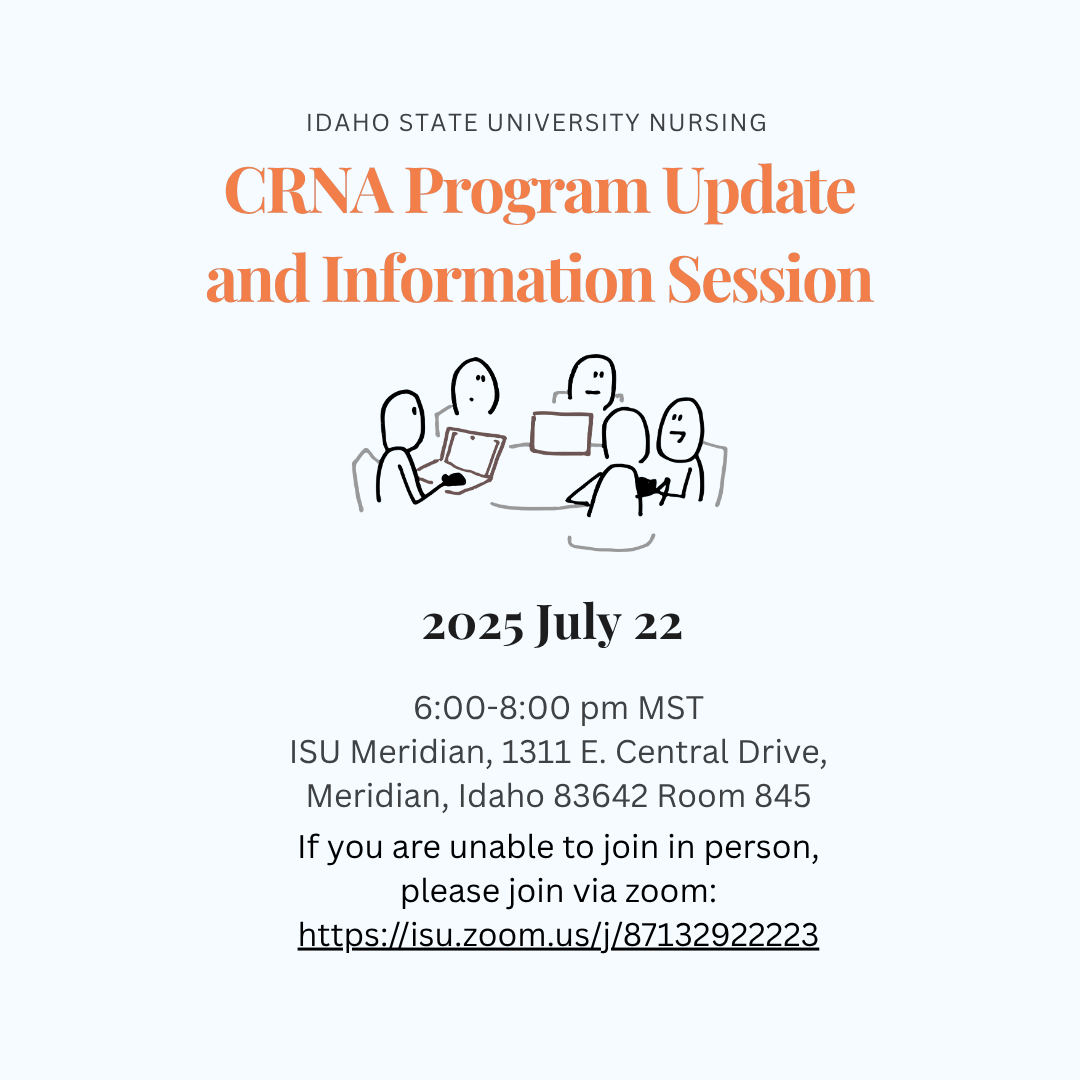 IDAHO STATE UNIVERSITY NURSING

CRNA Program Update and Information Session

2025 July 22

6:00-8:00 pm MST
ISU Meridian, 1311 E. Central Drive, Meridian, Idaho 83642 Room 845

If you are unable to join in person, please join via zoom: https://isu.zoom.us/j/87132922223